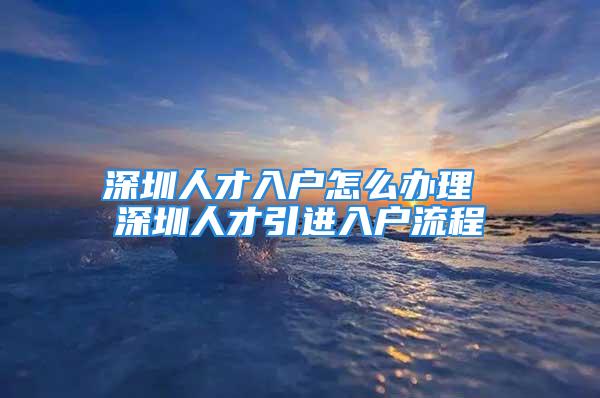 深圳人才入户怎么办理
深圳人才引进入户流程